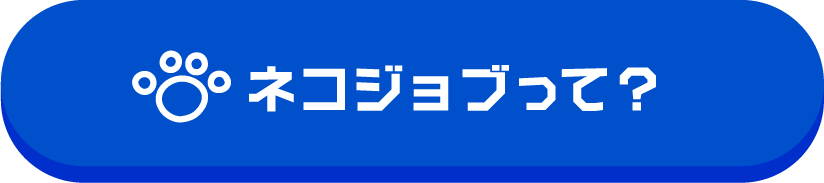 ネコジョブって？